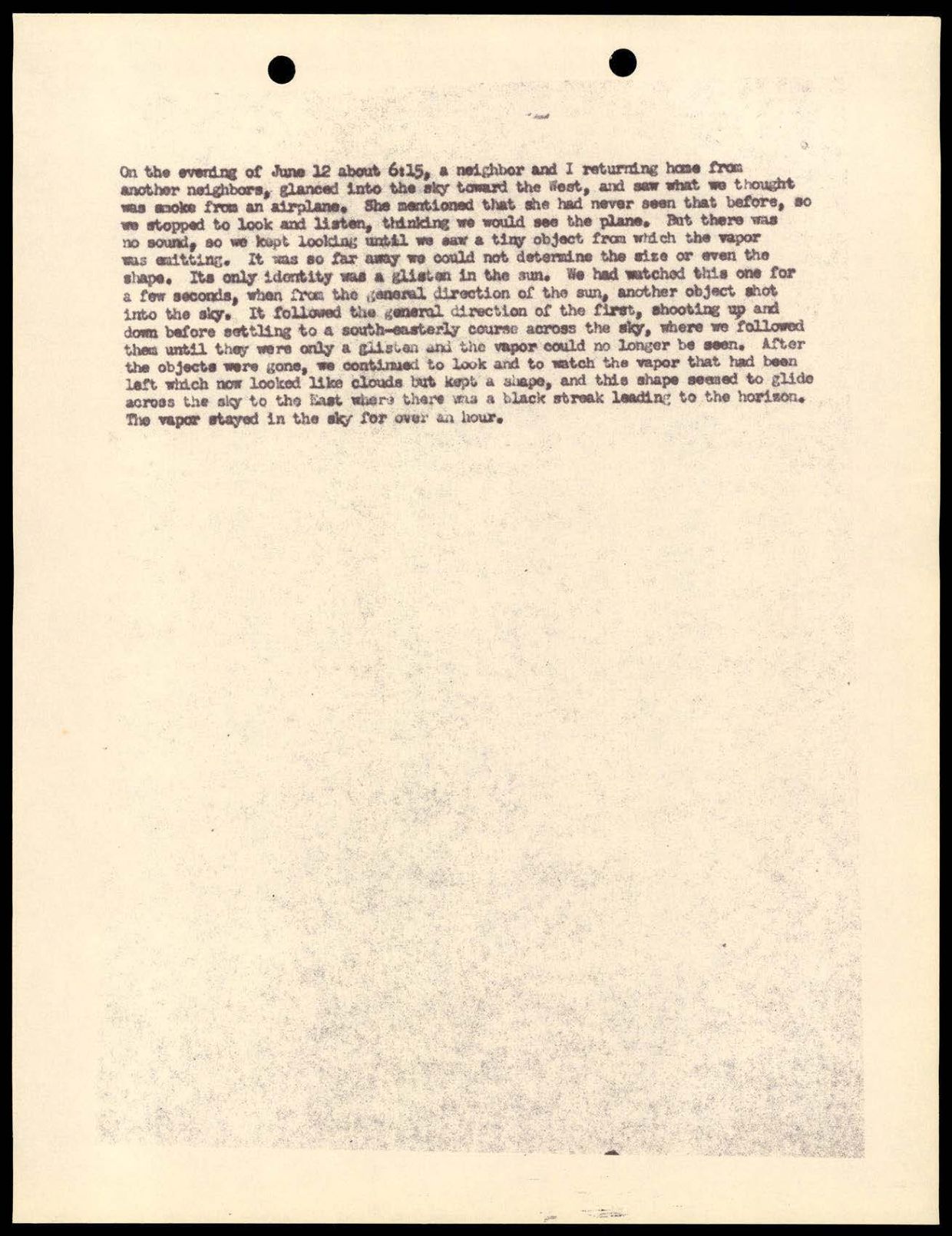 On the evening of June 12 about 6:15, a neighbor and I returning home from another neighbors, glanced into the sky toward the West, and saw what we thought was smoke from an airplane. She mentioned that she had never seen that before, so we stopped to look and listen, thinking we would see the plane. But there was no sound, so we kept looking until we saw a tiny object from which the vapor was emitting. It was so far away we could not determine the size or even the shape. Its only identity was a glisten in the sun. We had watched this one for a few seconds, when from the general direction of the sun, another object shot into the sky. It followed the general direction of the first, shooting up and down before settling to a south-easterly course across the sky, where we followed them until they were only a glisten and the vapor could no longer be seen. After the objects were gone, we continued to look and to watch the vapor that had been left which now looked like clouds but kept a shape, and this shape seemed to glide across the sky to the East where there was a black streak leading to the horizon. The vapor stayed in the sky for over an hour.